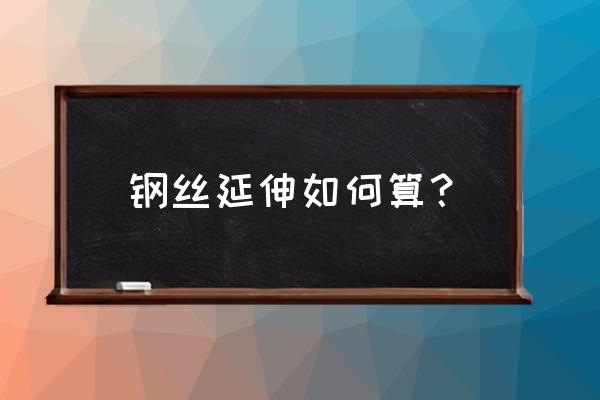 钢丝延伸如何算？